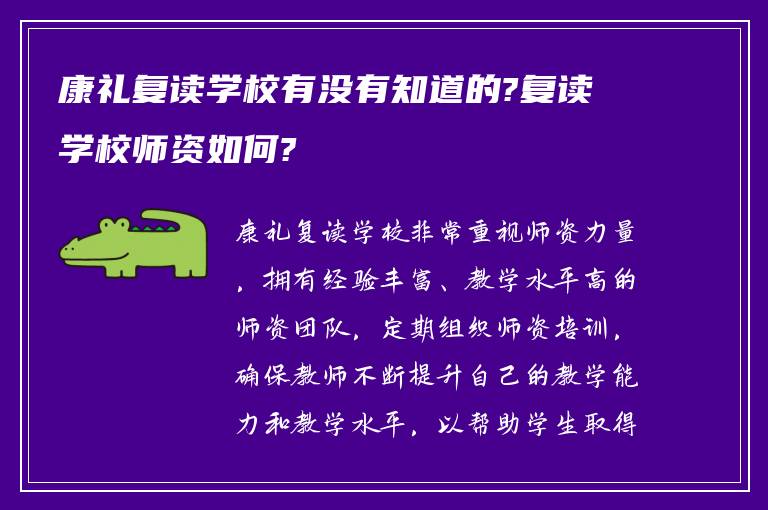 康礼复读学校有没有知道的?复读学校师资如何?

康礼复读学校非常重视师资力量，拥有经验丰富、教学水平高的师资团队，定期组织师资培训，确保教师不断提升自己的教学能力和教学水平，以帮助学生取得